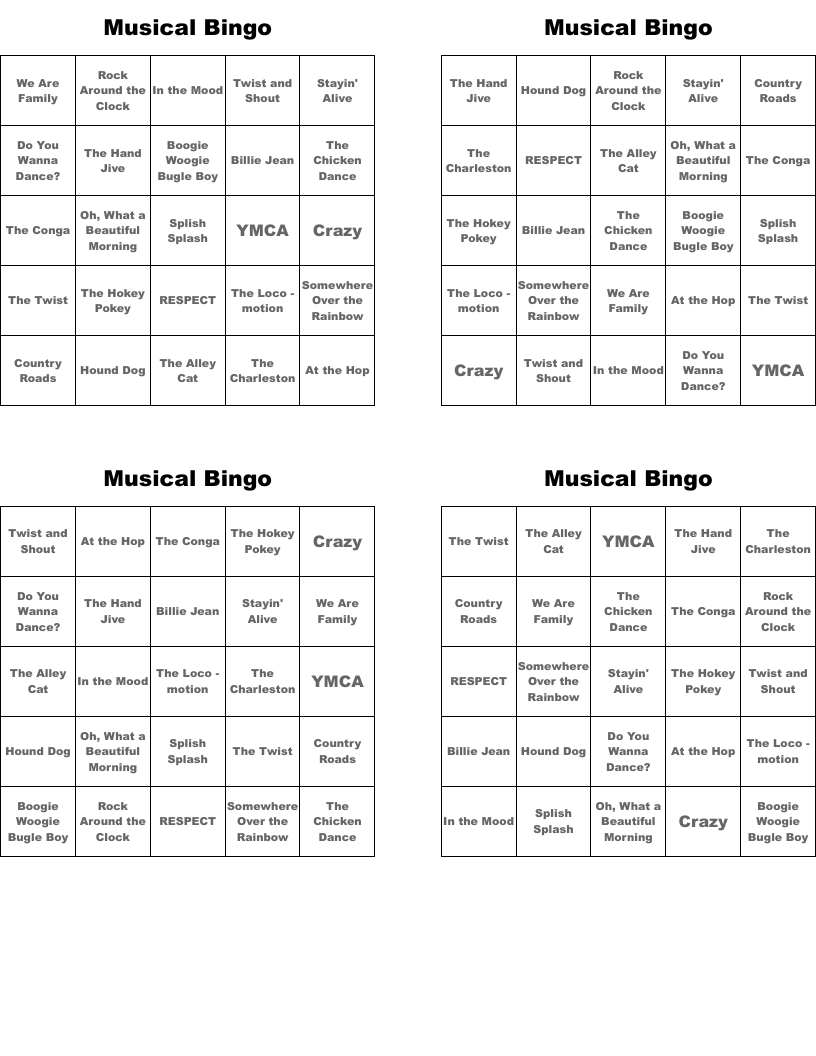 Musical Bingo

| We Are Family | Rock Around the Clock | In the Mood | Twist and Shout | Stayin' Alive |
|---|---|---|---|---|
| Do You Wanna Dance? | The Hand Jive | Boogie Woogie Bugle Boy | Billie Jean | The Chicken Dance |
| The Conga | Oh, What a Beautiful Morning | Splish Splash | YMCA | Crazy |
| The Twist | The Hokey Pokey | RESPECT | The Loco - motion | Somewhere Over the Rainbow |
| Country Roads | Hound Dog | The Alley Cat | The Charleston | At the Hop |

Musical Bingo

| The Hand Jive | Hound Dog | Rock Around the Clock | Stayin' Alive | Country Roads |
|---|---|---|---|---|
| The Charleston | RESPECT | The Alley Cat | Oh, What a Beautiful Morning | The Conga |
| The Hokey Pokey | Billie Jean | The Chicken Dance | Boogie Woogie Bugle Boy | Splish Splash |
| The Loco - motion | Somewhere Over the Rainbow | We Are Family | At the Hop | The Twist |
| Crazy | Twist and Shout | In the Mood | Do You Wanna Dance? | YMCA |

Musical Bingo

| Twist and Shout | At the Hop | The Conga | The Hokey Pokey | Crazy |
|---|---|---|---|---|
| Do You Wanna Dance? | The Hand Jive | Billie Jean | Stayin' Alive | We Are Family |
| The Alley Cat | In the Mood | The Loco - motion | The Charleston | YMCA |
| Hound Dog | Oh, What a Beautiful Morning | Splish Splash | The Twist | Country Roads |
| Boogie Woogie Bugle Boy | Rock Around the Clock | RESPECT | Somewhere Over the Rainbow | The Chicken Dance |

Musical Bingo

| The Twist | The Alley Cat | YMCA | The Hand Jive | The Charleston |
|---|---|---|---|---|
| Country Roads | We Are Family | The Chicken Dance | The Conga | Rock Around the Clock |
| RESPECT | Somewhere Over the Rainbow | Stayin' Alive | The Hokey Pokey | Twist and Shout |
| Billie Jean | Hound Dog | Do You Wanna Dance? | At the Hop | The Loco - motion |
| In the Mood | Splish Splash | Oh, What a Beautiful Morning | Crazy | Boogie Woogie Bugle Boy |